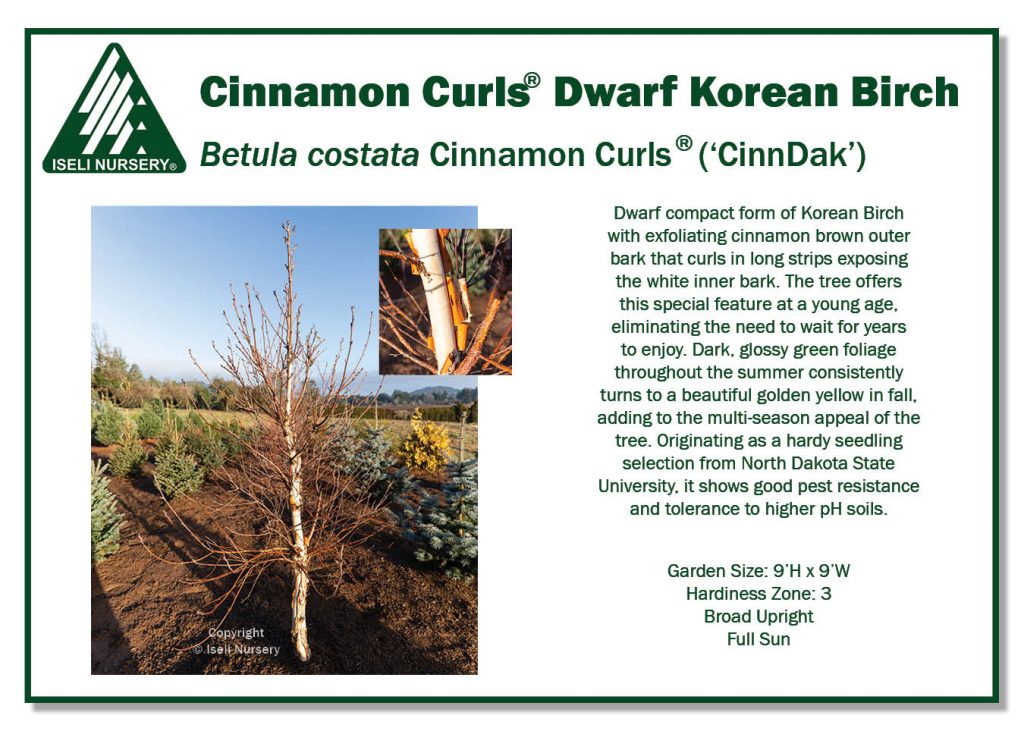 ISELI NURSERY®

Cinnamon Curls® Dwarf Korean Birch

Betula costata Cinnamon Curls® ('CinnDak')

Copyright
© Iseli Nursery

Dwarf compact form of Korean Birch with exfoliating cinnamon brown outer bark that curls in long strips exposing the white inner bark. The tree offers this special feature at a young age, eliminating the need to wait for years to enjoy. Dark, glossy green foliage throughout the summer consistently turns to a beautiful golden yellow in fall, adding to the multi-season appeal of the tree. Originating as a hardy seedling selection from North Dakota State University, it shows good pest resistance and tolerance to higher pH soils.

Garden Size: 9'H x 9'W
Hardiness Zone: 3
Broad Upright
Full Sun